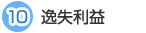 10 逸失利益